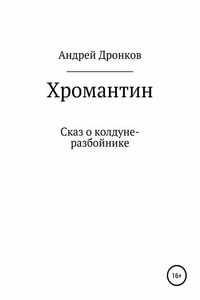 Андрей Дронков

Хромантин

Сказ о колдуне-разбойнике

16+